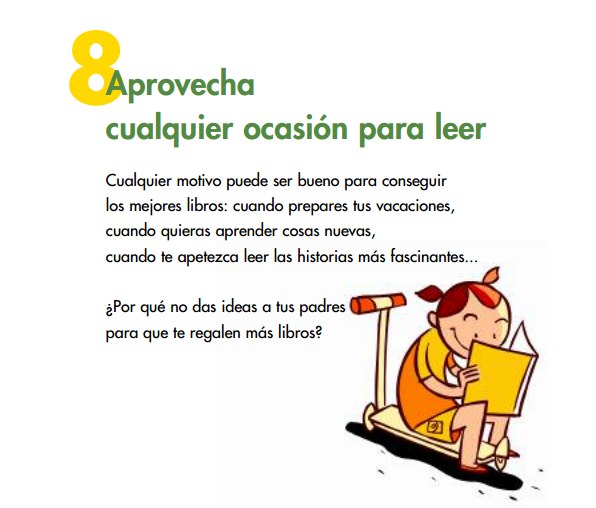 8 Aprovecha cualquier ocasión para leer

Cualquier motivo puede ser bueno para conseguir los mejores libros: cuando prepares tus vacaciones, cuando quieras aprender cosas nuevas, cuando te apetezca leer las historias más fascinantes...

¿Por qué no das ideas a tus padres para que te regalen más libros?